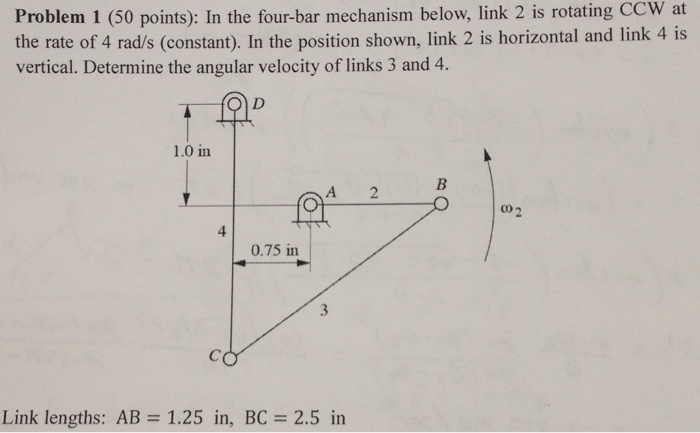 **Problem 1** (50 points): In the four-bar mechanism below, link 2 is rotating CCW at the rate of 4 rad/s (constant). In the position shown, link 2 is horizontal and link 4 is vertical. Determine the angular velocity of links 3 and 4.

D
1.0 in
A
2
B
$\omega_2$
4
0.75 in
3
C

Link lengths: AB = 1.25 in, BC = 2.5 in